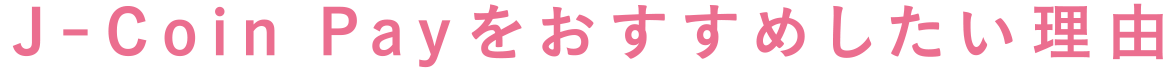 J-Coin Payをおすすめしたい理由